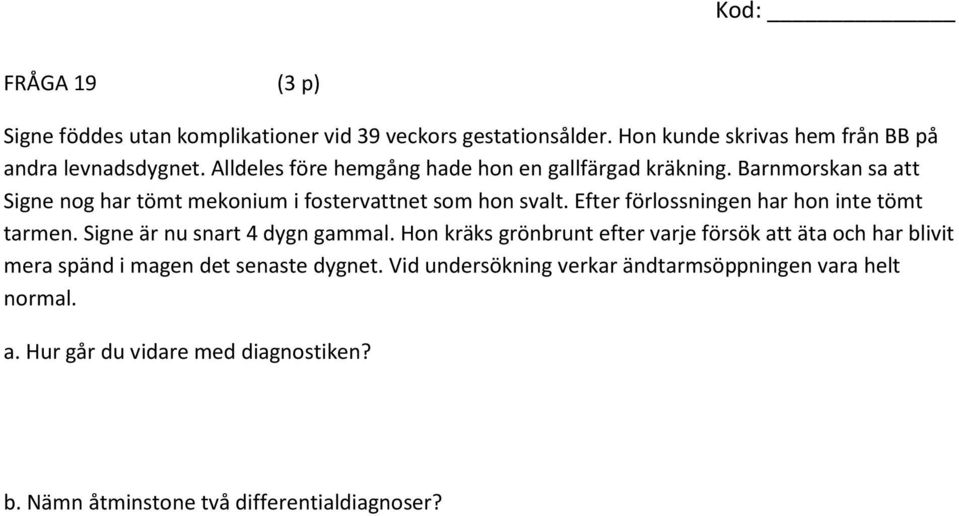 Kod: _______________

FRÅGA 19 (3 p)

Signe föddes utan komplikationer vid 39 veckors gestationsålder. Hon kunde skrivas hem från BB på andra levnadsdygnet. Alldeles före hemgång hade hon en gallfärgad kräkning. Barnmorskan sa att Signe nog har tömt mekonium i fostervattnet som hon svalt. Efter förlossningen har hon inte tömt tarmen. Signe är nu snart 4 dygn gammal. Hon kräks grönbrunt efter varje försök att äta och har blivit mera spänd i magen det senaste dygnet. Vid undersökning verkar ändtarmsöppningen vara helt normal.

a. Hur går du vidare med diagnostiken?

b. Nämn åtminstone två differentialdiagnoser?